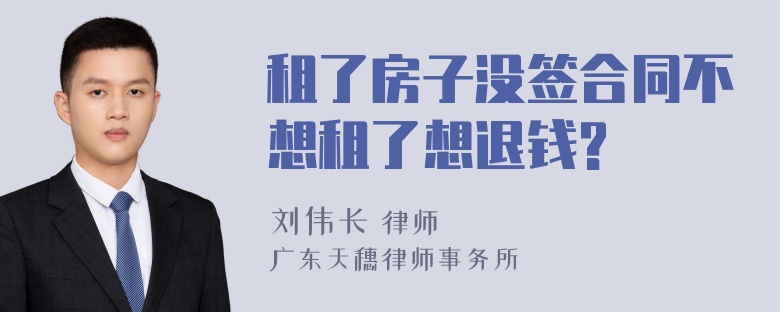 租了房子没签合同不想租了想退钱?

刘伟长 律师
广东天穗律师事务所